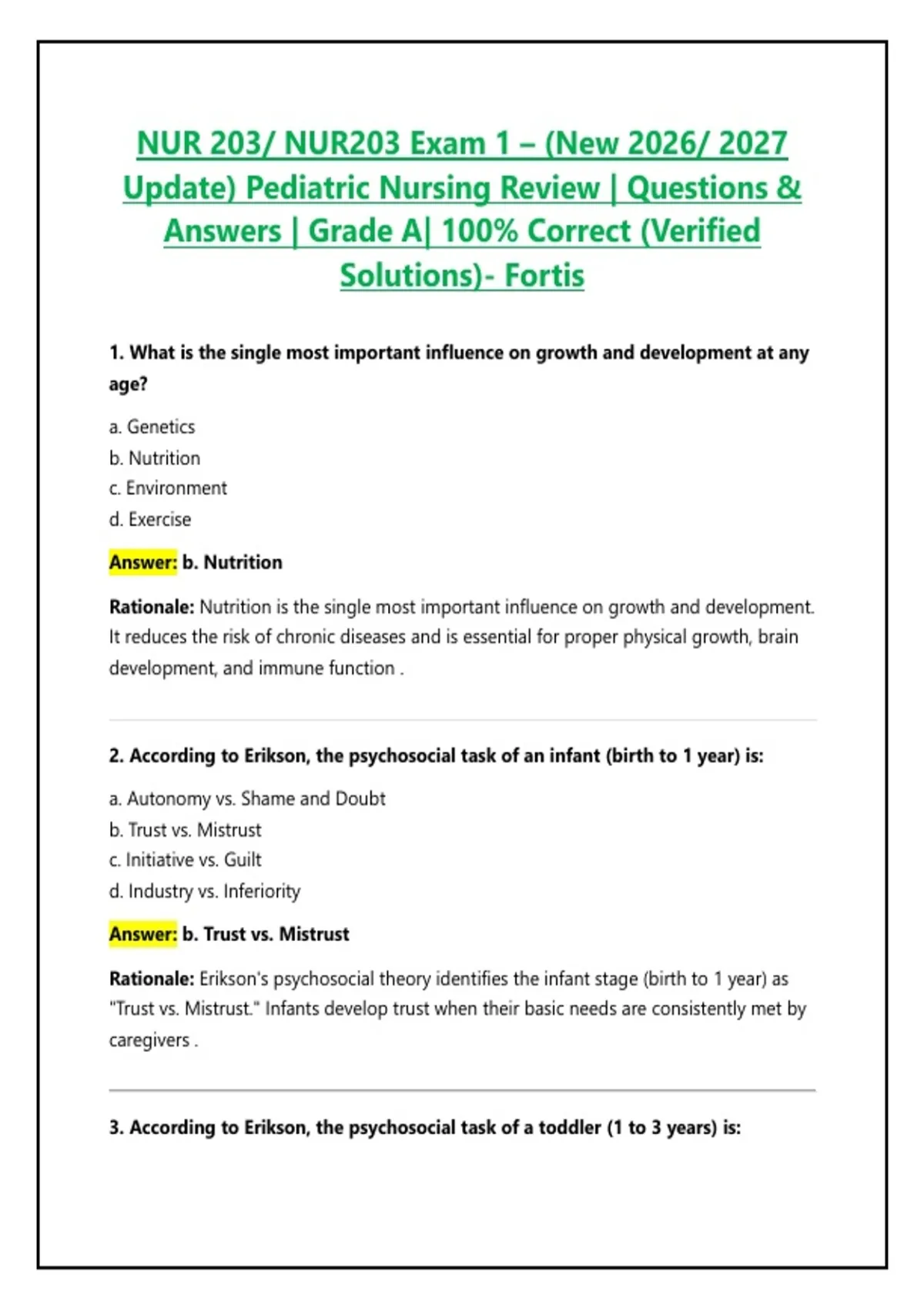 NUR 203/ NUR203 Exam 1 – (New 2026/ 2027 Update) Pediatric Nursing Review | Questions & Answers | Grade A| 100% Correct (Verified Solutions)- Fortis

1. What is the single most important influence on growth and development at any age?

a. Genetics
b. Nutrition
c. Environment
d. Exercise

Answer: b. Nutrition

Rationale: Nutrition is the single most important influence on growth and development. It reduces the risk of chronic diseases and is essential for proper physical growth, brain development, and immune function .

2. According to Erikson, the psychosocial task of an infant (birth to 1 year) is:

a. Autonomy vs. Shame and Doubt
b. Trust vs. Mistrust
c. Initiative vs. Guilt
d. Industry vs. Inferiority

Answer: b. Trust vs. Mistrust

Rationale: Erikson's psychosocial theory identifies the infant stage (birth to 1 year) as "Trust vs. Mistrust." Infants develop trust when their basic needs are consistently met by caregivers .

3. According to Erikson, the psychosocial task of a toddler (1 to 3 years) is: